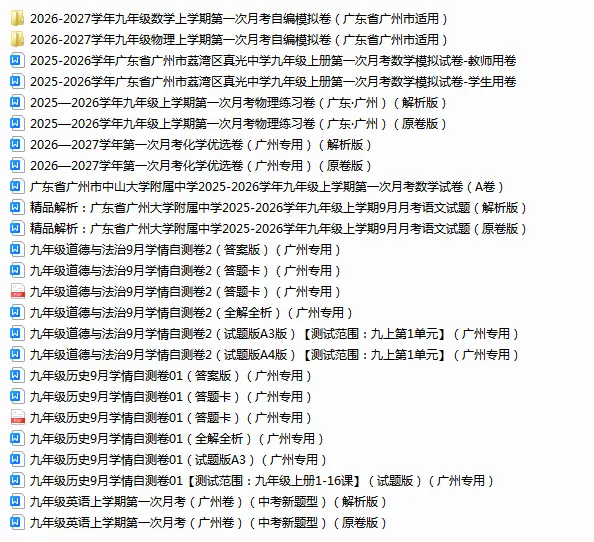 2026-2027学年九年级数学上学期第一次月考自编模拟卷（广东省广州市适用）
2026-2027学年九年级物理上学期第一次月考自编模拟卷（广东省广州市适用）
2025-2026学年广东省广州市荔湾区真光中学九年级上册第一次月考数学模拟试卷-教师用卷
2025-2026学年广东省广州市荔湾区真光中学九年级上册第一次月考数学模拟试卷-学生用卷
2025—2026学年九年级上学期第一次月考物理练习卷（广东·广州）（解析版）
2025—2026学年九年级上学期第一次月考物理练习卷（广东·广州）（原卷版）
2026—2027学年第一次月考化学优选卷（广州专用）（解析版）
2026—2027学年第一次月考化学优选卷（广州专用）（原卷版）
广东省广州市中山大学附属中学2025-2026学年九年级上学期第一次月考数学试卷（A卷）
精品解析：广东省广州大学附属中学2025-2026学年九年级上学期9月月考语文试题（解析版）
精品解析：广东省广州大学附属中学2025-2026学年九年级上学期9月月考语文试题（原卷版）
九年级道德与法治9月学情自测卷2（答案版）（广州专用）
九年级道德与法治9月学情自测卷2（答题卡）（广州专用）
九年级道德与法治9月学情自测卷2（答题卡）（广州专用）
九年级道德与法治9月学情自测卷2（全解全析）（广州专用）
九年级道德与法治9月学情自测卷2（试题版A3版）【测试范围：九上第1单元】（广州专用）
九年级道德与法治9月学情自测卷2（试题版A4版）【测试范围：九上第1单元】（广州专用）
九年级历史9月学情自测卷01（答案版）（广州专用）
九年级历史9月学情自测卷01（答题卡）（广州专用）
九年级历史9月学情自测卷01（答题卡）（广州专用）
九年级历史9月学情自测卷01（全解全析）（广州专用）
九年级历史9月学情自测卷01（试题版A3）（广州专用）
九年级历史9月学情自测卷01【测试范围：九年级上册1-16课】（试题版）（广州专用）
九年级英语上学期第一次月考（广州卷）（中考新题型）（解析版）
九年级英语上学期第一次月考（广州卷）（中考新题型）（原卷版）